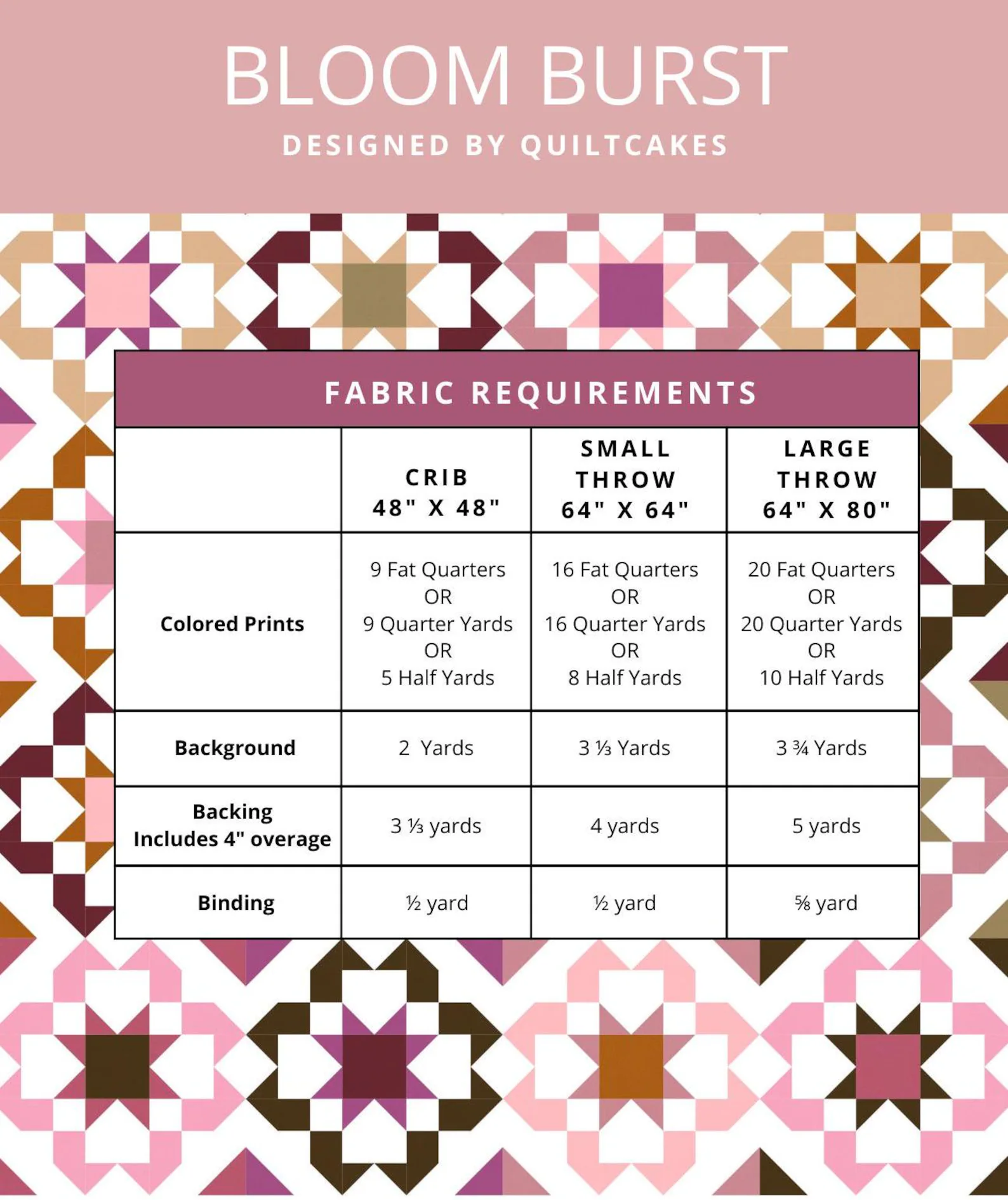 BLOOM BURST
DESIGNED BY QUILTCAKES

FABRIC REQUIREMENTS

| | CRIB 48" X 48" | SMALL THROW 64" X 64" | LARGE THROW 64" X 80" |
|---|---|---|---|
| Colored Prints | 9 Fat Quarters OR 9 Quarter Yards OR 5 Half Yards | 16 Fat Quarters OR 16 Quarter Yards OR 8 Half Yards | 20 Fat Quarters OR 20 Quarter Yards OR 10 Half Yards |
| Background | 2 Yards | 3 ⅓ Yards | 3 ¾ Yards |
| Backing Includes 4" overage | 3 ⅓ yards | 4 yards | 5 yards |
| Binding | ½ yard | ½ yard | ⅝ yard |